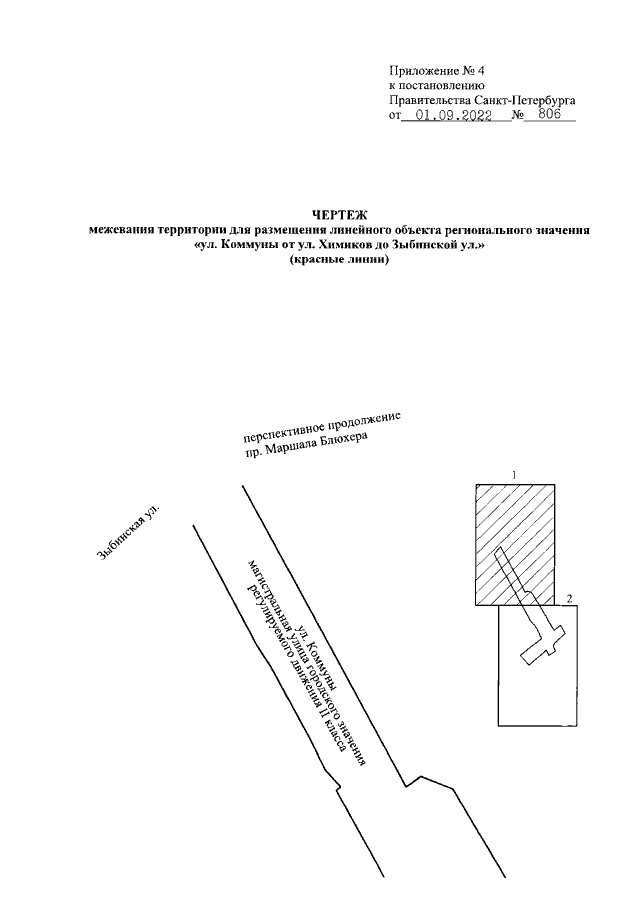 Приложение № 4
к постановлению
Правительства Санкт-Петербурга
от 01.09.2022 № 806

ЧЕРТЕЖ
межевания территории для размещения линейного объекта регионального значения
«ул. Коммуны от ул. Химиков до Зыбинской ул.»
(красные линии)

перспективное продолжение
пр. Маршала Блюхера

Зыбинская ул.

ул. Коммуны
магистральная улица городского значения
регулируемого движения II класса

1

2